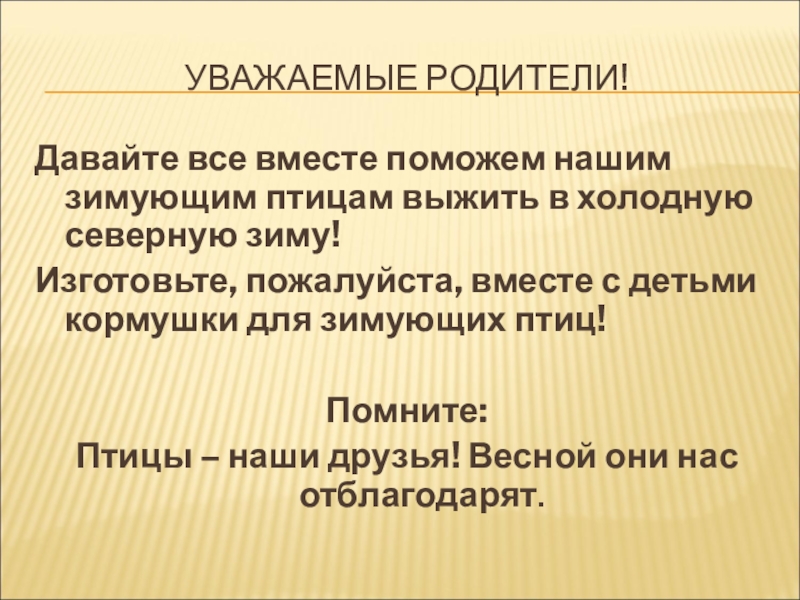 УВАЖАЕМЫЕ РОДИТЕЛИ!

Давайте все вместе поможем нашим зимующим птицам выжить в холодную северную зиму!

Изготовьте, пожалуйста, вместе с детьми кормушки для зимующих птиц!

Помните:

Птицы – наши друзья! Весной они нас отблагодарят.